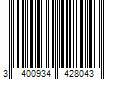 3 400934 428043